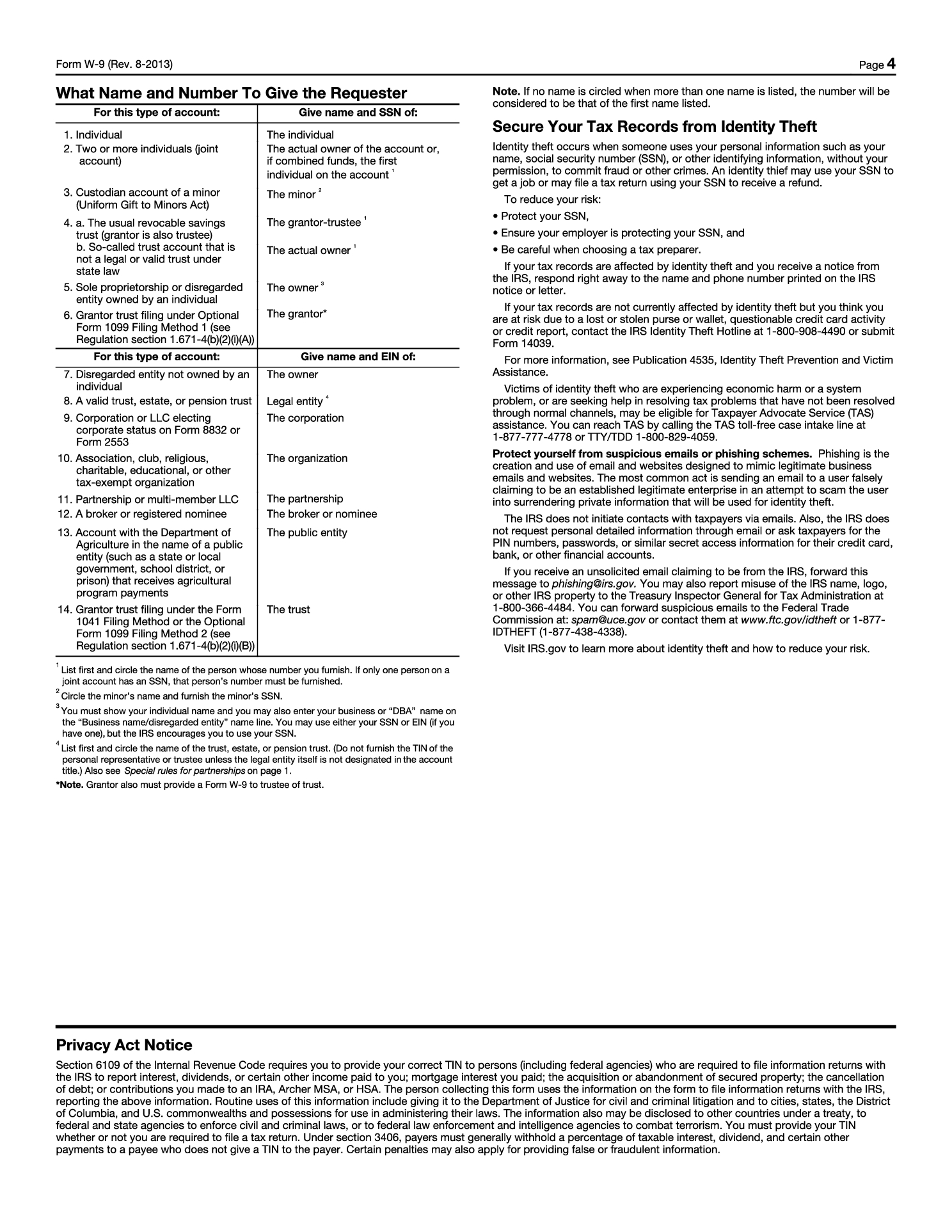 Form W-9 (Rev. 8-2013) Page 4

What Name and Number To Give the Requester

| For this type of account: | Give name and SSN of: |
|---|---|
| 1. Individual | The individual |
| 2. Two or more individuals (joint account) | The actual owner of the account or, if combined funds, the first individual on the account $^1$ |
| 3. Custodian account of a minor (Uniform Gift to Minors Act) | The minor $^2$ |
| 4. a. The usual revocable savings trust (grantor is also trustee) | The grantor-trustee $^1$ |
| b. So-called trust account that is not a legal or valid trust under state law | The actual owner $^1$ |
| 5. Sole proprietorship or disregarded entity owned by an individual | The owner $^3$ |
| 6. Grantor trust filing under Optional Form 1099 Filing Method 1 (see Regulation section 1.671-4(b)(2)(i)(A)) | The grantor* |
| **For this type of account:** | **Give name and EIN of:** |
| 7. Disregarded entity not owned by an individual | The owner |
| 8. A valid trust, estate, or pension trust | Legal entity $^4$ |
| 9. Corporation or LLC electing corporate status on Form 8832 or Form 2553 | The corporation |
| 10. Association, club, religious, charitable, educational, or other tax-exempt organization | The organization |
| 11. Partnership or multi-member LLC | The partnership |
| 12. A broker or registered nominee | The broker or nominee |
| 13. Account with the Department of Agriculture in the name of a public entity (such as a state or local government, school district, or prison) that receives agricultural program payments | The public entity |
| 14. Grantor trust filing under the Form 1041 Filing Method or the Optional Form 1099 Filing Method 2 (see Regulation section 1.671-4(b)(2)(i)(B)) | The trust |

$^1$ List first and circle the name of the person whose number you furnish. If only one person on a joint account has an SSN, that person's number must be furnished.

$^2$ Circle the minor's name and furnish the minor's SSN.

$^3$ You must show your individual name and you may also enter your business or "DBA" name on the "Business name/disregarded entity" name line. You may use either your SSN or EIN (if you have one), but the IRS encourages you to use your SSN.

$^4$ List first and circle the name of the trust, estate, or pension trust. (Do not furnish the TIN of the personal representative or trustee unless the legal entity itself is not designated in the account title.) Also see Special rules for partnerships on page 1.

*Note. Grantor also must provide a Form W-9 to trustee of trust.

Note. If no name is circled when more than one name is listed, the number will be considered to be that of the first name listed.

Secure Your Tax Records from Identity Theft

Identity theft occurs when someone uses your personal information such as your name, social security number (SSN), or other identifying information, without your permission, to commit fraud or other crimes. An identity thief may use your SSN to get a job or may file a tax return using your SSN to receive a refund.

To reduce your risk:

• Protect your SSN,

• Ensure your employer is protecting your SSN, and

• Be careful when choosing a tax preparer.

If your tax records are affected by identity theft and you receive a notice from the IRS, respond right away to the name and phone number printed on the IRS notice or letter.

If your tax records are not currently affected by identity theft but you think you are at risk due to a lost or stolen purse or wallet, questionable credit card activity or credit report, contact the IRS Identity Theft Hotline at 1-800-908-4490 or submit Form 14039.

For more information, see Publication 4535, Identity Theft Prevention and Victim Assistance.

Victims of identity theft who are experiencing economic harm or a system problem, or are seeking help in resolving tax problems that have not been resolved through normal channels, may be eligible for Taxpayer Advocate Service (TAS) assistance. You can reach TAS by calling the TAS toll-free case intake line at 1-877-777-4778 or TTY/TDD 1-800-829-4059.

Protect yourself from suspicious emails or phishing schemes. Phishing is the creation and use of email and websites designed to mimic legitimate business emails and websites. The most common act is sending an email to a user falsely claiming to be an established legitimate enterprise in an attempt to scam the user into surrendering private information that will be used for identity theft.

The IRS does not initiate contacts with taxpayers via emails. Also, the IRS does not request personal detailed information through email or ask taxpayers for the PIN numbers, passwords, or similar secret access information for their credit card, bank, or other financial accounts.

If you receive an unsolicited email claiming to be from the IRS, forward this message to phishing@irs.gov. You may also report misuse of the IRS name, logo, or other IRS property to the Treasury Inspector General for Tax Administration at 1-800-366-4484. You can forward suspicious emails to the Federal Trade Commission at: spam@uce.gov or contact them at www.ftc.gov/idtheft or 1-877-IDTHEFT (1-877-438-4338).

Visit IRS.gov to learn more about identity theft and how to reduce your risk.

Privacy Act Notice

Section 6109 of the Internal Revenue Code requires you to provide your correct TIN to persons (including federal agencies) who are required to file information returns with the IRS to report interest, dividends, or certain other income paid to you; mortgage interest you paid; the acquisition or abandonment of secured property; the cancellation of debt; or contributions you made to an IRA, Archer MSA, or HSA. The person collecting this form uses the information on the form to file information returns with the IRS, reporting the above information. Routine uses of this information include giving it to the Department of Justice for civil and criminal litigation and to cities, states, the District of Columbia, and U.S. commonwealths and possessions for use in administering their laws. The information also may be disclosed to other countries under a treaty, to federal and state agencies to enforce civil and criminal laws, or to federal law enforcement and intelligence agencies to combat terrorism. You must provide your TIN whether or not you are required to file a tax return. Under section 3406, payers must generally withhold a percentage of taxable interest, dividend, and certain other payments to a payee who does not give a TIN to the payer. Certain penalties may also apply for providing false or fraudulent information.